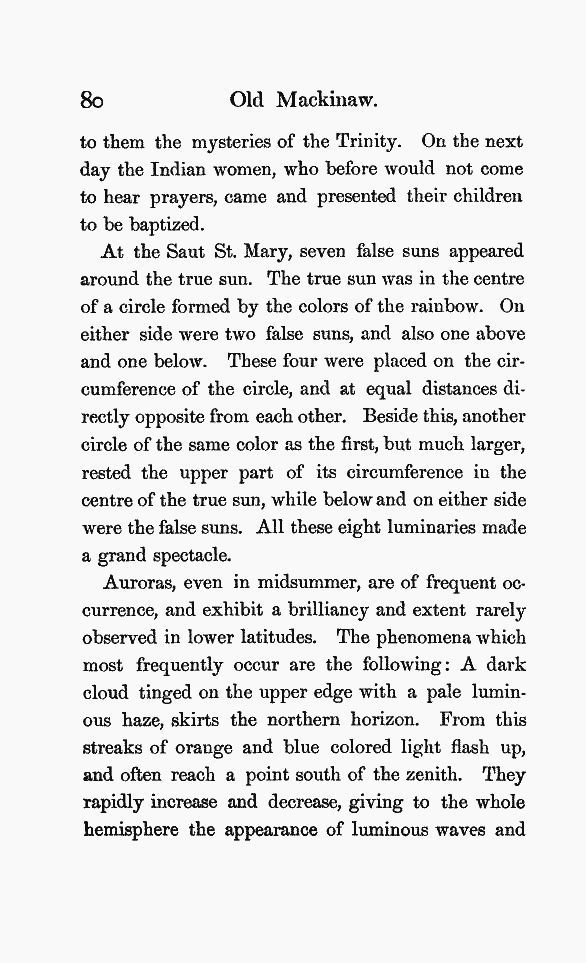 80 Old Mackinaw.

to them the mysteries of the Trinity. On the next day the Indian women, who before would not come to hear prayers, came and presented their children to be baptized.

At the Saut St. Mary, seven false suns appeared around the true sun. The true sun was in the centre of a circle formed by the colors of the rainbow. On either side were two false suns, and also one above and one below. These four were placed on the circumference of the circle, and at equal distances directly opposite from each other. Beside this, another circle of the same color as the first, but much larger, rested the upper part of its circumference in the centre of the true sun, while below and on either side were the false suns. All these eight luminaries made a grand spectacle.

Auroras, even in midsummer, are of frequent occurrence, and exhibit a brilliancy and extent rarely observed in lower latitudes. The phenomena which most frequently occur are the following: A dark cloud tinged on the upper edge with a pale luminous haze, skirts the northern horizon. From this streaks of orange and blue colored light flash up, and often reach a point south of the zenith. They rapidly increase and decrease, giving to the whole hemisphere the appearance of luminous waves and